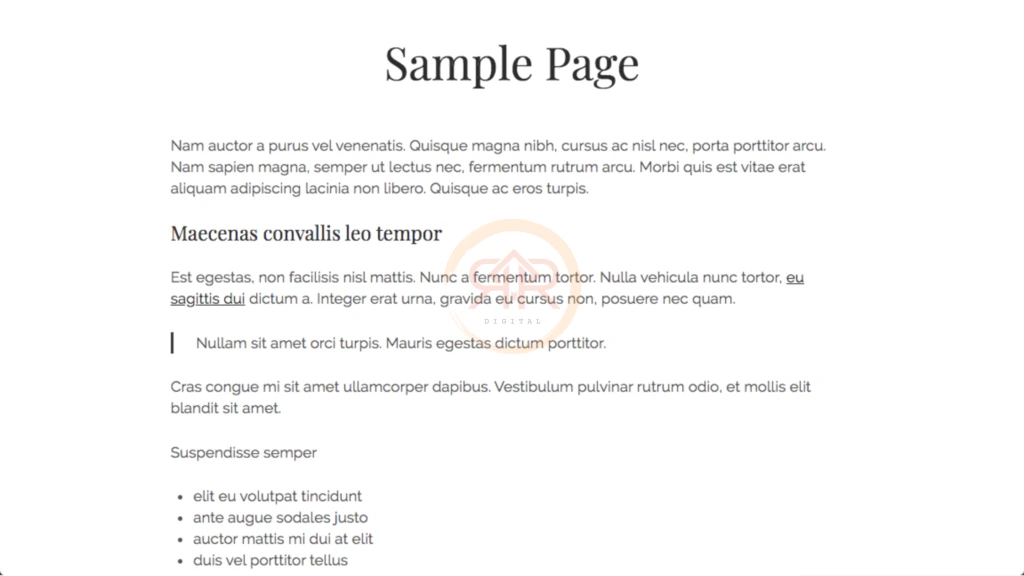 Sample Page

Nam auctor a purus vel venenatis. Quisque magna nibh, cursus ac nisl nec, porta porttitor arcu. Nam sapien magna, semper ut lectus nec, fermentum rutrum arcu. Morbi quis est vitae erat aliquam adipiscing lacinia non libero. Quisque ac eros turpis.

Maecenas convallis leo tempor

Est egestas, non facilisis nisl mattis. Nunc a fermentum tortor. Nulla vehicula nunc tortor, eu sagittis dui dictum a. Integer erat urna, gravida eu cursus non, posuere nec quam.

RR
DIGITAL

Nullam sit amet orci turpis. Mauris egestas dictum porttitor.

Cras congue mi sit amet ullamcorper dapibus. Vestibulum pulvinar rutrum odio, et mollis elit blandit sit amet.

Suspendisse semper

- elit eu volutpat tincidunt
- ante augue sodales justo
- auctor mattis mi dui at elit
- duis vel porttitor tellus